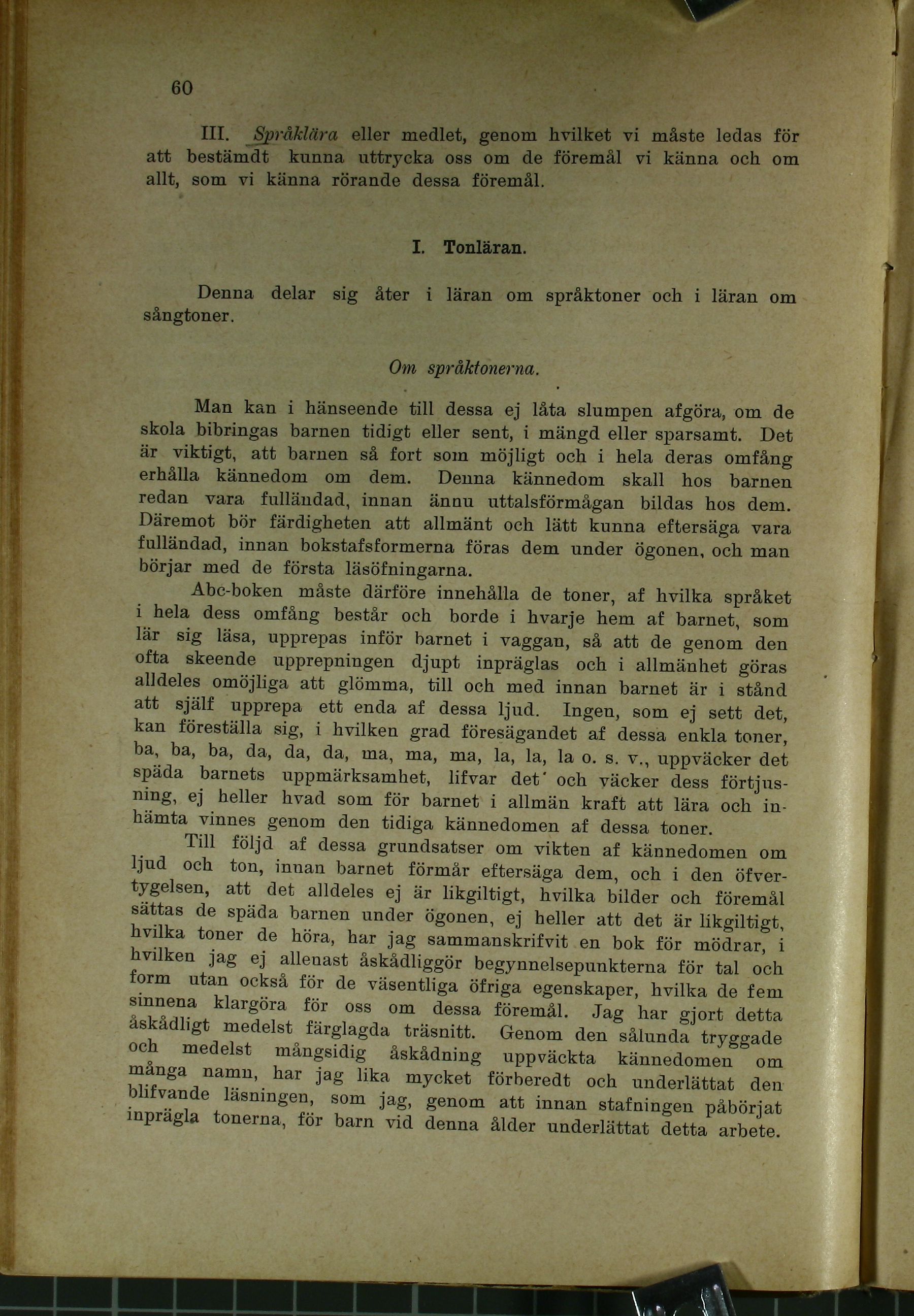 60

III. Språklära eller medlet, genom hvilket vi måste ledas för att bestämdt kunna uttrycka oss om de föremål vi känna och om allt, som vi känna rörande dessa föremål.

I. Tonläran.

Denna delar sig åter i läran om språktoner och i läran om sångtoner.

Om språktonerna.

Man kan i hänseende till dessa ej låta slumpen afgöra, om de skola bibringas barnen tidigt eller sent, i mängd eller sparsamt. Det är viktigt, att barnen så fort som möjligt och i hela deras omfång erhålla kännedom om dem. Denna kännedom skall hos barnen redan vara fulländad, innan ännu uttalsförmågan bildas hos dem. Däremot bör färdigheten att allmänt och lätt kunna eftersäga vara fulländad, innan bokstafsformerna föras dem under ögonen, och man börjar med de första läsöfningarna.

Abc-boken måste därföre innehålla de toner, af hvilka språket i hela dess omfång består och borde i hvarje hem af barnet, som lär sig läsa, upprepas inför barnet i vaggan, så att de genom den ofta skeende upprepningen djupt inpräglas och i allmänhet göras alldeles omöjliga att glömma, till och med innan barnet är i stånd att själf upprepa ett enda af dessa ljud. Ingen, som ej sett det, kan föreställa sig, i hvilken grad föresägandet af dessa enkla toner, ba, ba, ba, da, da, da, ma, ma, ma, la, la, la o. s. v., uppväcker det späda barnets uppmärksamhet, lifvar det och väcker dess förtjusning, ej heller hvad som för barnet i allmän kraft att lära och inhämta vinnes genom den tidiga kännedomen af dessa toner.

Till följd af dessa grundsatser om vikten af kännedomen om ljud och ton, innan barnet förmår eftersäga dem, och i den öfvertygelsen, att det alldeles ej är likgiltigt, hvilka bilder och föremål sättas de späda barnen under ögonen, ej heller att det är likgiltigt, hvilka toner de höra, har jag sammanskrifvit en bok för mödrar, i hvilken jag ej allenast åskådliggör begynnelsepunkterna för tal och form utan också för de väsentliga öfriga egenskaper, hvilka de fem sinnena klargöra för oss om dessa föremål. Jag har gjort detta åskådligt medelst färglagda träsnitt. Genom den sålunda tryggade och medelst mångsidig åskådning uppväckta kännedomen om många namn, har jag lika mycket förberedt och underlättat den blifvande läsningen, som jag, genom att innan stafningen påbörjat inprägla tonerna, för barn vid denna ålder underlättat detta arbete.